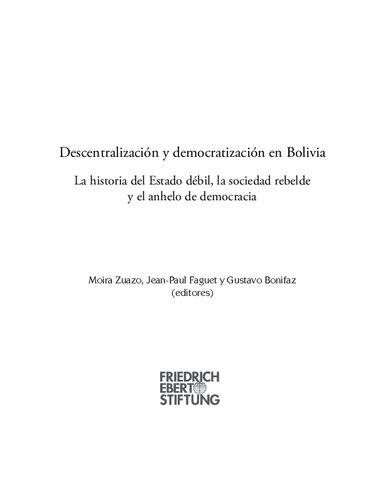 Descentralización y democratización en Bolivia

La historia del Estado débil, la sociedad rebelde y el anhelo de democracia

Moira Zuazo, Jean-Paul Faguet y Gustavo Bonifaz
(editores)

FRIEDRICH
EBERT
STIFTUNG